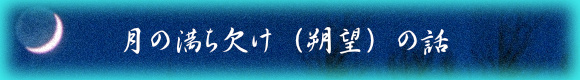 月の満ち欠け（朔望）の話